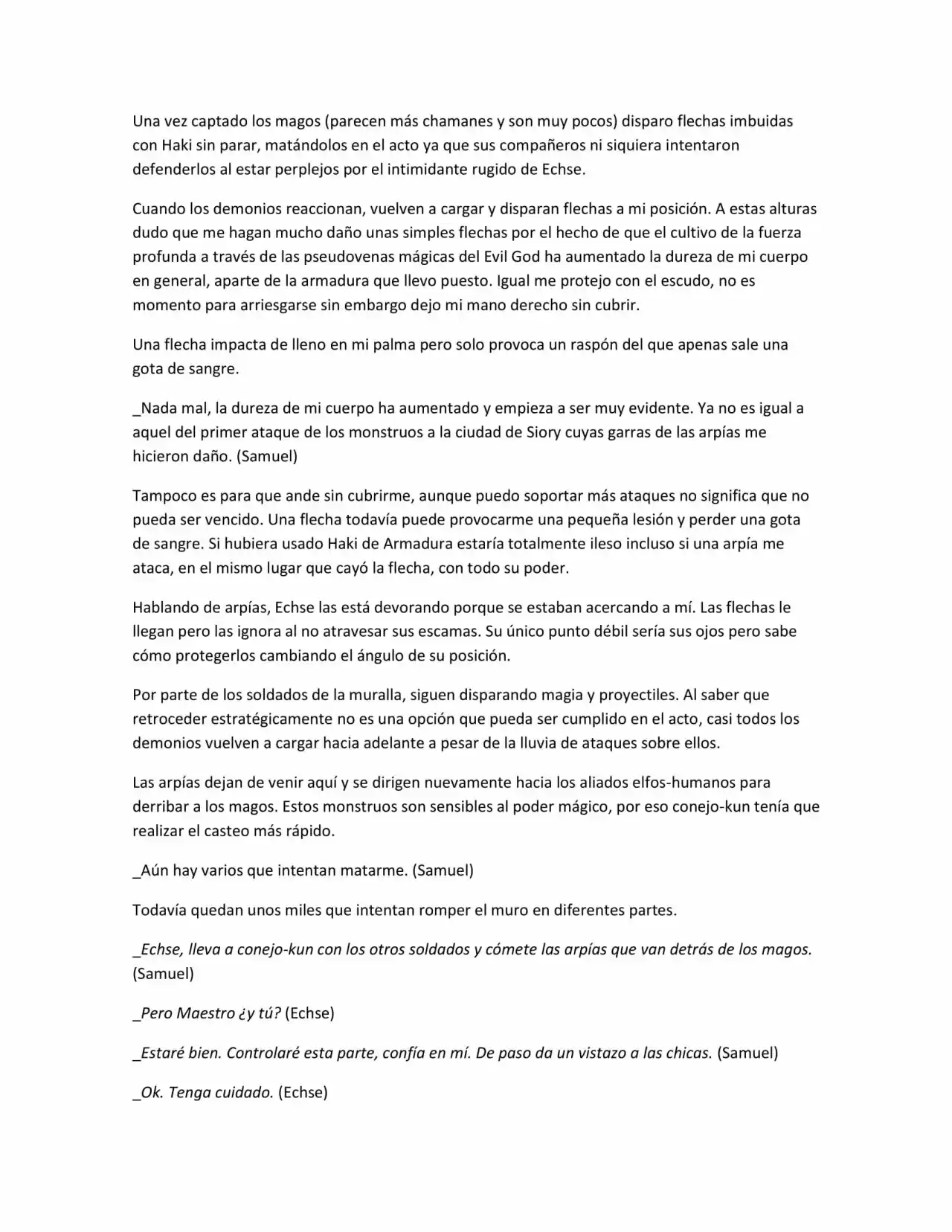 Una vez captado los magos (parecen más chamanes y son muy pocos) disparo flechas imbuidas con Haki sin parar, matándolos en el acto ya que sus compañeros ni siquiera intentaron defenderlos al estar perplejos por el intimidante rugido de Echse.

Cuando los demonios reaccionan, vuelven a cargar y disparan flechas a mi posición. A estas alturas dudo que me hagan mucho daño unas simples flechas por el hecho de que el cultivo de la fuerza profunda a través de las pseudovenas mágicas del Evil God ha aumentado la dureza de mi cuerpo en general, aparte de la armadura que llevo puesto. Igual me protejo con el escudo, no es momento para arriesgarse sin embargo dejo mi mano derecho sin cubrir.

Una flecha impacta de lleno en mi palma pero solo provoca un raspón del que apenas sale una gota de sangre.

_Nada mal, la dureza de mi cuerpo ha aumentado y empieza a ser muy evidente. Ya no es igual a aquel del primer ataque de los monstruos a la ciudad de Siory cuyas garras de las arpías me hicieron daño. (Samuel)

Tampoco es para que ande sin cubrirme, aunque puedo soportar más ataques no significa que no pueda ser vencido. Una flecha todavía puede provocarme una pequeña lesión y perder una gota de sangre. Si hubiera usado Haki de Armadura estaría totalmente ileso incluso si una arpía me ataca, en el mismo lugar que cayó la flecha, con todo su poder.

Hablando de arpías, Echse las está devorando porque se estaban acercando a mí. Las flechas le llegan pero las ignora al no atravesar sus escamas. Su único punto débil sería sus ojos pero sabe cómo protegerlos cambiando el ángulo de su posición.

Por parte de los soldados de la muralla, siguen disparando magia y proyectiles. Al saber que retroceder estratégicamente no es una opción que pueda ser cumplido en el acto, casi todos los demonios vuelven a cargar hacia adelante a pesar de la lluvia de ataques sobre ellos.

Las arpías dejan de venir aquí y se dirigen nuevamente hacia los aliados elfos-humanos para derribar a los magos. Estos monstruos son sensibles al poder mágico, por eso conejo-kun tenía que realizar el casteo más rápido.

_Aún hay varios que intentan matarme. (Samuel)

Todavía quedan unos miles que intentan romper el muro en diferentes partes.

_Echse, lleva a conejo-kun con los otros soldados y cómete las arpías que van detrás de los magos. (Samuel)

_Pero Maestro ¿y tú? (Echse)

_Estaré bien. Controlaré esta parte, confía en mí. De paso da un vistazo a las chicas. (Samuel)

_Ok. Tenga cuidado. (Echse)